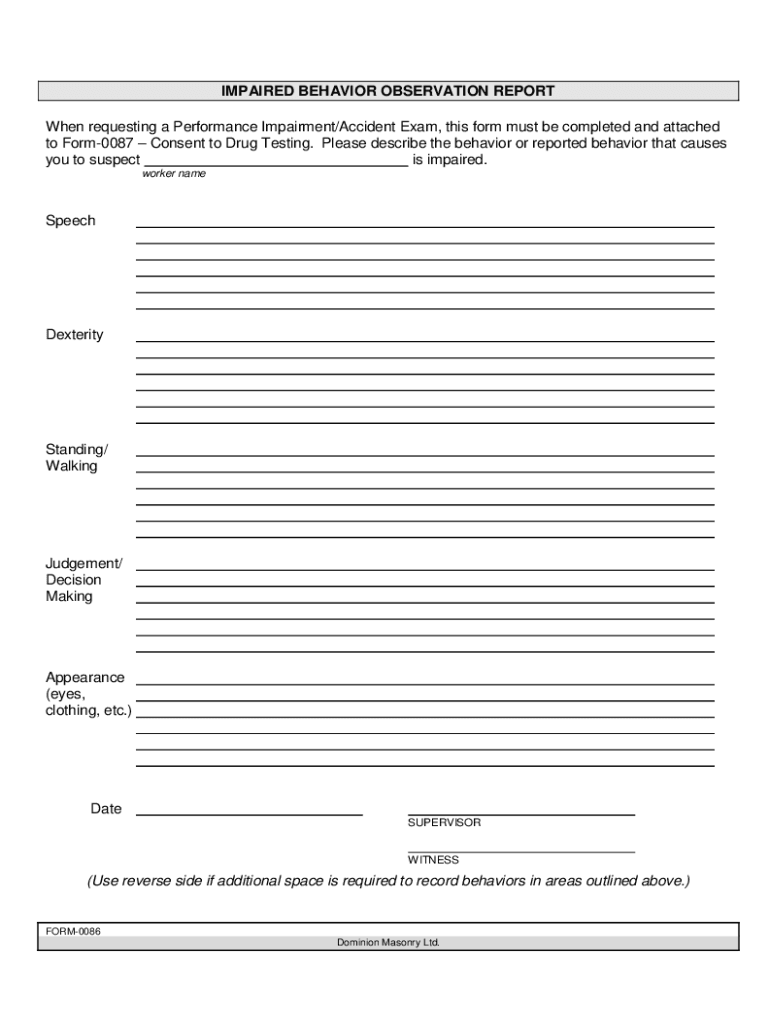 IMPAIRED BEHAVIOR OBSERVATION REPORT

When requesting a Performance Impairment/Accident Exam, this form must be completed and attached to Form-0087 – Consent to Drug Testing. Please describe the behavior or reported behavior that causes you to suspect ______________________________ is impaired.
worker name

Speech

Dexterity

Standing/ Walking

Judgement/ Decision Making

Appearance (eyes, clothing, etc.)

Date

SUPERVISOR

WITNESS

(Use reverse side if additional space is required to record behaviors in areas outlined above.)

FORM-0086
Dominion Masonry Ltd.